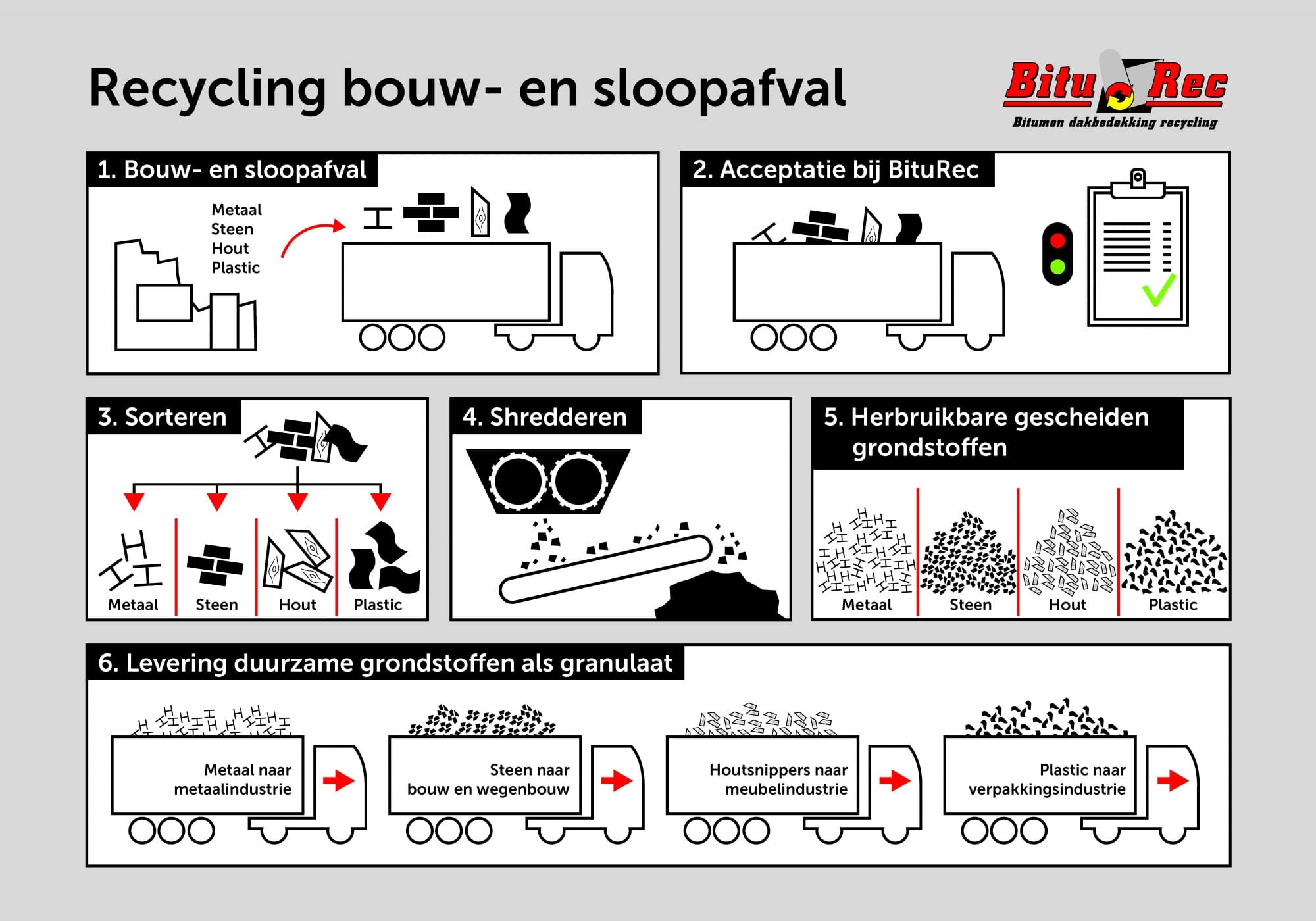 Recycling bouw- en sloopafval

Bitu Rec
Bitumen dakbedekking recycling

1. Bouw- en sloopafval

Metaal
Steen
Hout
Plastic

2. Acceptatie bij BituRec

3. Sorteren

Metaal
Steen
Hout
Plastic

4. Shredderen

5. Herbruikbare gescheiden grondstoffen

Metaal
Steen
Hout
Plastic

6. Levering duurzame grondstoffen als granulaat

Metaal naar metaalindustrie

Steen naar bouw en wegenbouw

Houtsnippers naar meubelindustrie

Plastic naar verpakkingsindustrie